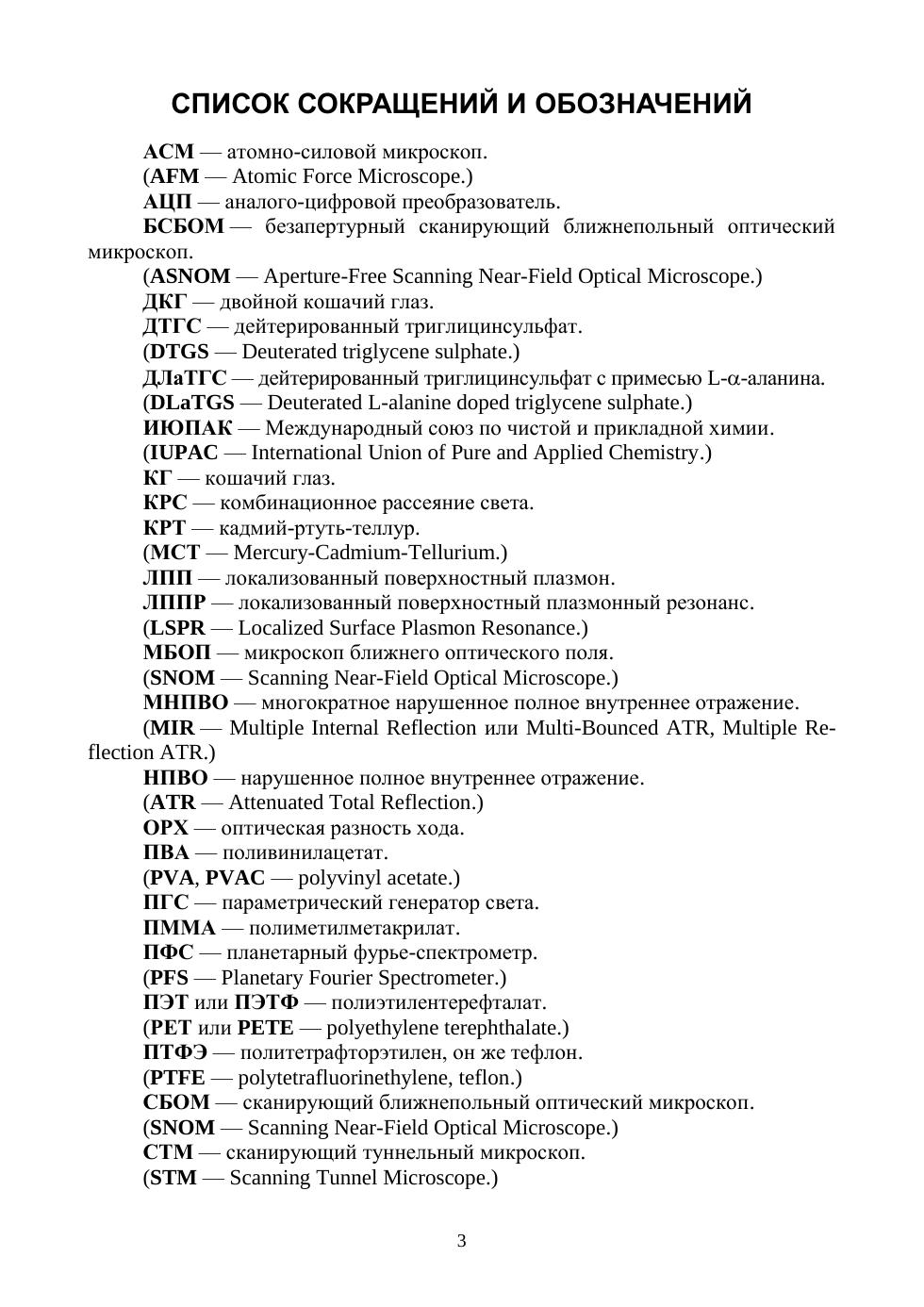 СПИСОК СОКРАЩЕНИЙ И ОБОЗНАЧЕНИЙ

АСМ — атомно-силовой микроскоп.

(AFM — Atomic Force Microscope.)

АЦП — аналого-цифровой преобразователь.

БСБОМ — безапертурный сканирующий ближнепольный оптический микроскоп.

(ASNOM — Aperture-Free Scanning Near-Field Optical Microscope.)

ДКГ — двойной кошачий глаз.

ДТГС — дейтерированный триглицинсульфат.

(DTGS — Deuterated triglycene sulphate.)

ДЛаТГС — дейтерированный триглицинсульфат с примесью L-$\alpha$-аланина.

(DLaTGS — Deuterated L-alanine doped triglycene sulphate.)

ИЮПАК — Международный союз по чистой и прикладной химии.

(IUPAC — International Union of Pure and Applied Chemistry.)

КГ — кошачий глаз.

КРС — комбинационное рассеяние света.

КРТ — кадмий-ртуть-теллур.

(MCT — Mercury-Cadmium-Tellurium.)

ЛПП — локализованный поверхностный плазмон.

ЛППР — локализованный поверхностный плазмонный резонанс.

(LSPR — Localized Surface Plasmon Resonance.)

МБОП — микроскоп ближнего оптического поля.

(SNOM — Scanning Near-Field Optical Microscope.)

МНПВО — многократное нарушенное полное внутреннее отражение.

(MIR — Multiple Internal Reflection или Multi-Bounced ATR, Multiple Reflection ATR.)

НПВО — нарушенное полное внутреннее отражение.

(ATR — Attenuated Total Reflection.)

ОРХ — оптическая разность хода.

ПВА — поливинилацетат.

(PVA, PVAC — polyvinyl acetate.)

ПГС — параметрический генератор света.

ПММА — полиметилметакрилат.

ПФС — планетарный фурье-спектрометр.

(PFS — Planetary Fourier Spectrometer.)

ПЭТ или ПЭТФ — полиэтилентерефталат.

(PET или PETE — polyethylene terephthalate.)

ПТФЭ — политетрафторэтилен, он же тефлон.

(PTFE — polytetrafluorinethylene, teflon.)

СБОМ — сканирующий ближнепольный оптический микроскоп.

(SNOM — Scanning Near-Field Optical Microscope.)

СТМ — сканирующий туннельный микроскоп.

(STM — Scanning Tunnel Microscope.)

3